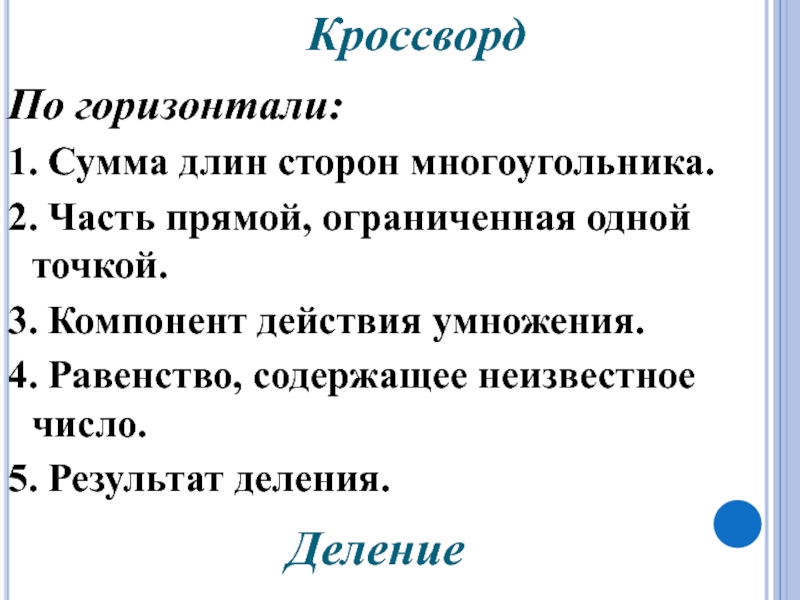 Кроссворд

По горизонтали:

1. Сумма длин сторон многоугольника.

2. Часть прямой, ограниченная одной точкой.

3. Компонент действия умножения.

4. Равенство, содержащее неизвестное число.

5. Результат деления.

Деление